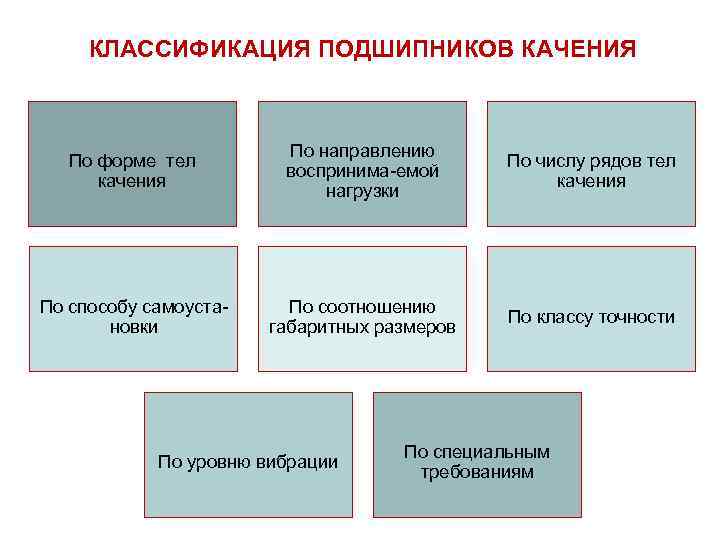 КЛАССИФИКАЦИЯ ПОДШИПНИКОВ КАЧЕНИЯ

По форме тел качения

По направлению воспринима-емой нагрузки

По числу рядов тел качения

По способу самоустановки

По соотношению габаритных размеров

По классу точности

По уровню вибрации

По специальным требованиям